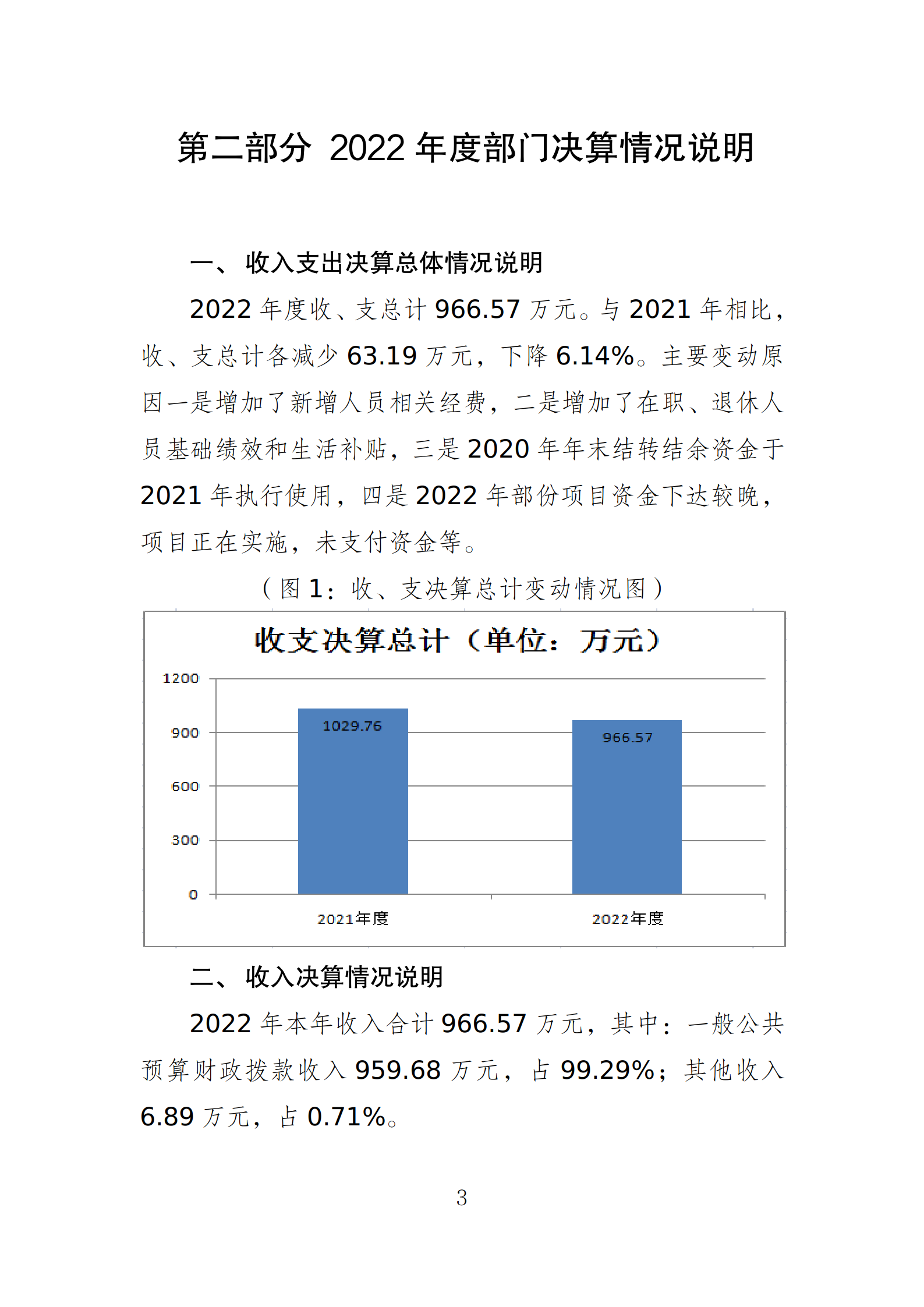 第二部分 2022 年度部门决算情况说明

一、 收入支出决算总体情况说明

2022 年度收、支总计 966.57 万元。与 2021 年相比，收、支总计各减少 63.19 万元，下降 6.14%。主要变动原因一是增加了新增人员相关经费，二是增加了在职、退休人员基础绩效和生活补贴，三是 2020 年年末结转结余资金于 2021 年执行使用，四是 2022 年部份项目资金下达较晚，项目正在实施，未支付资金等。

（图 1：收、支决算总计变动情况图）

收支决算总计（单位：万元）

1200
900
600
300
0

1029.76
966.57

2021年度
2022年度

二、 收入决算情况说明

2022 年本年收入合计 966.57 万元，其中：一般公共预算财政拨款收入 959.68 万元，占 99.29%；其他收入 6.89 万元，占 0.71%。

3